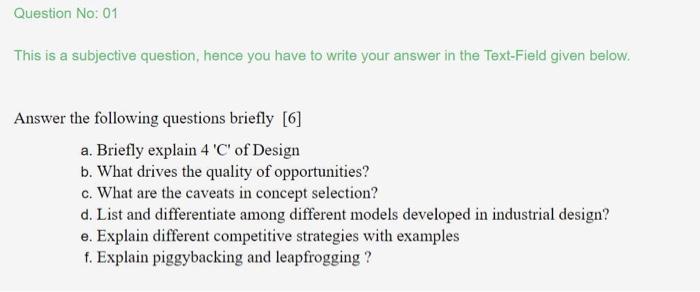 Question No: 01

This is a subjective question, hence you have to write your answer in the Text-Field given below.

Answer the following questions briefly [6]

a. Briefly explain 4 'C' of Design
b. What drives the quality of opportunities?
c. What are the caveats in concept selection?
d. List and differentiate among different models developed in industrial design?
e. Explain different competitive strategies with examples
f. Explain piggybacking and leapfrogging ?